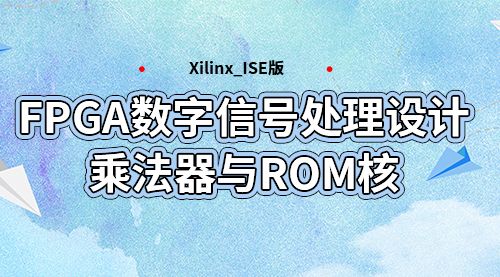 Xilinx_ISE版

FPGA数字信号处理设计
乘法器与ROM核